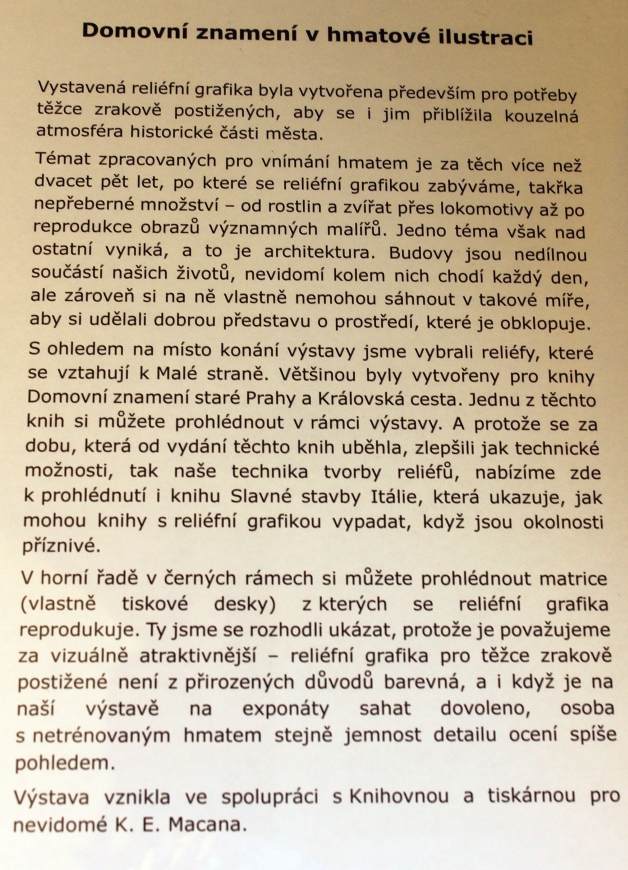 Domovní znamení v hmatové ilustraci

Vystavená reliéfní grafika byla vytvořena především pro potřeby těžce zrakově postižených, aby se i jim přiblížila kouzelná atmosféra historické části města.

Témat zpracovaných pro vnímání hmatem je za těch více než dvacet pět let, po které se reliéfní grafikou zabýváme, takřka nepřeberné množství – od rostlin a zvířat přes lokomotivy až po reprodukce obrazů významných malířů. Jedno téma však nad ostatní vyniká, a to je architektura. Budovy jsou nedílnou součástí našich životů, nevidomí kolem nich chodí každý den, ale zároveň si na ně vlastně nemohou sáhnout v takové míře, aby si udělali dobrou představu o prostředí, které je obklopuje.

S ohledem na místo konání výstavy jsme vybrali reliéfy, které se vztahují k Malé straně. Většinou byly vytvořeny pro knihy Domovní znamení staré Prahy a Královská cesta. Jednu z těchto knih si můžete prohlédnout v rámci výstavy. A protože se za dobu, která od vydání těchto knih uběhla, zlepšili jak technické možnosti, tak naše technika tvorby reliéfů, nabízíme zde k prohlédnutí i knihu Slavné stavby Itálie, která ukazuje, jak mohou knihy s reliéfní grafikou vypadat, když jsou okolnosti příznivé.

V horní řadě v černých rámech si můžete prohlédnout matrice (vlastně tiskové desky) z kterých se reliéfní grafika reprodukuje. Ty jsme se rozhodli ukázat, protože je považujeme za vizuálně atraktivnější – reliéfní grafika pro těžce zrakově postižené není z přirozených důvodů barevná, a i když je na naší výstavě na exponáty sahat dovoleno, osoba s netrénovaným hmatem stejně jemnost detailu ocení spíše pohledem.

Výstava vznikla ve spolupráci s Knihovnou a tiskárnou pro nevidomé K. E. Macana.